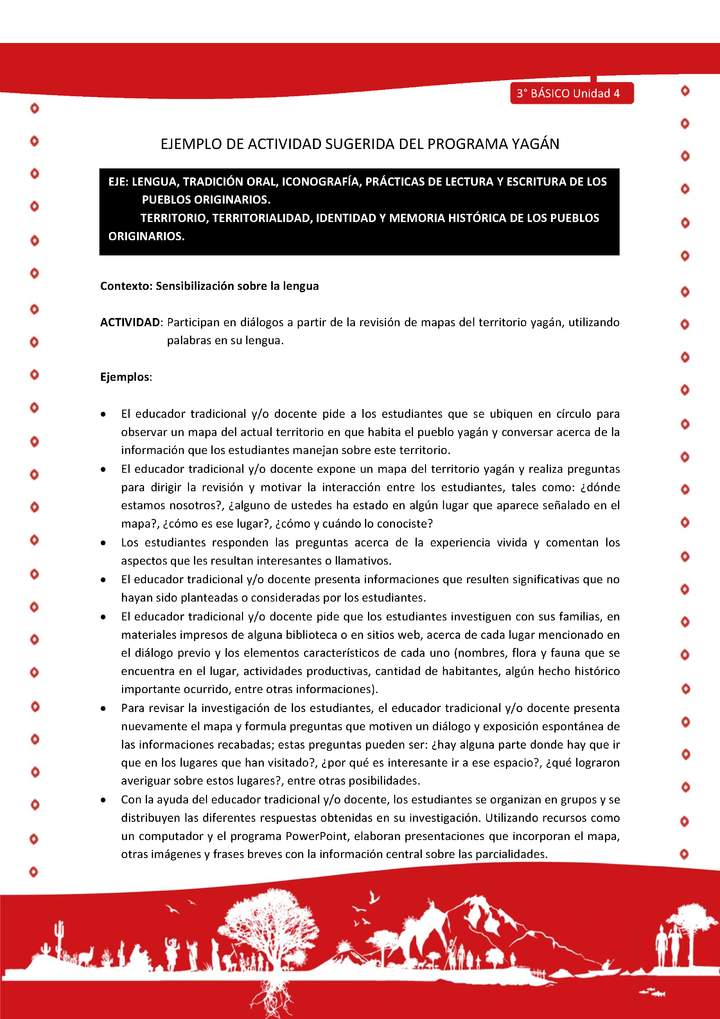 3° BÁSICO Unidad 4

EJEMPLO DE ACTIVIDAD SUGERIDA DEL PROGRAMA YAGÁN

EJE: LENGUA, TRADICIÓN ORAL, ICONOGRAFÍA, PRÁCTICAS DE LECTURA Y ESCRITURA DE LOS PUEBLOS ORIGINARIOS.
TERRITORIO, TERRITORIALIDAD, IDENTIDAD Y MEMORIA HISTÓRICA DE LOS PUEBLOS ORIGINARIOS.

Contexto: Sensibilización sobre la lengua

ACTIVIDAD: Participan en diálogos a partir de la revisión de mapas del territorio yagán, utilizando palabras en su lengua.

Ejemplos:

• El educador tradicional y/o docente pide a los estudiantes que se ubiquen en círculo para observar un mapa del actual territorio en que habita el pueblo yagán y conversar acerca de la información que los estudiantes manejan sobre este territorio.
• El educador tradicional y/o docente expone un mapa del territorio yagán y realiza preguntas para dirigir la revisión y motivar la interacción entre los estudiantes, tales como: ¿dónde estamos nosotros?, ¿alguno de ustedes ha estado en algún lugar que aparece señalado en el mapa?, ¿cómo es ese lugar?, ¿cómo y cuándo lo conociste?
• Los estudiantes responden las preguntas acerca de la experiencia vivida y comentan los aspectos que les resultan interesantes o llamativos.
• El educador tradicional y/o docente presenta informaciones que resulten significativas que no hayan sido planteadas o consideradas por los estudiantes.
• El educador tradicional y/o docente pide que los estudiantes investiguen con sus familias, en materiales impresos de alguna biblioteca o en sitios web, acerca de cada lugar mencionado en el diálogo previo y los elementos característicos de cada uno (nombres, flora y fauna que se encuentra en el lugar, actividades productivas, cantidad de habitantes, algún hecho histórico importante ocurrido, entre otras informaciones).
• Para revisar la investigación de los estudiantes, el educador tradicional y/o docente presenta nuevamente el mapa y formula preguntas que motiven un diálogo y exposición espontánea de las informaciones recabadas; estas preguntas pueden ser: ¿hay alguna parte donde hay que ir que en los lugares que han visitado?, ¿por qué es interesante ir a ese espacio?, ¿qué lograron averiguar sobre estos lugares?, entre otras posibilidades.
• Con la ayuda del educador tradicional y/o docente, los estudiantes se organizan en grupos y se distribuyen las diferentes respuestas obtenidas en su investigación. Utilizando recursos como un computador y el programa PowerPoint, elaboran presentaciones que incorporan el mapa, otras imágenes y frases breves con la información central sobre las parcialidades.